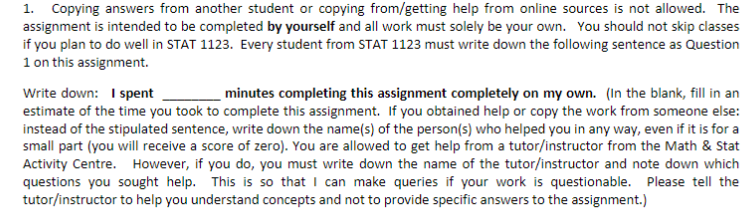 1. Copying answers from another student or copying from/getting help from online sources is not allowed. The assignment is intended to be completed by yourself and all work must solely be your own. You should not skip classes if you plan to do well in STAT 1123. Every student from STAT 1123 must write down the following sentence as Question 1 on this assignment.

Write down: I spent ________ minutes completing this assignment completely on my own. (In the blank, fill in an estimate of the time you took to complete this assignment. If you obtained help or copy the work from someone else: instead of the stipulated sentence, write down the name(s) of the person(s) who helped you in any way, even if it is for a small part (you will receive a score of zero). You are allowed to get help from a tutor/instructor from the Math & Stat Activity Centre. However, if you do, you must write down the name of the tutor/instructor and note down which questions you sought help. This is so that I can make queries if your work is questionable. Please tell the tutor/instructor to help you understand concepts and not to provide specific answers to the assignment.)